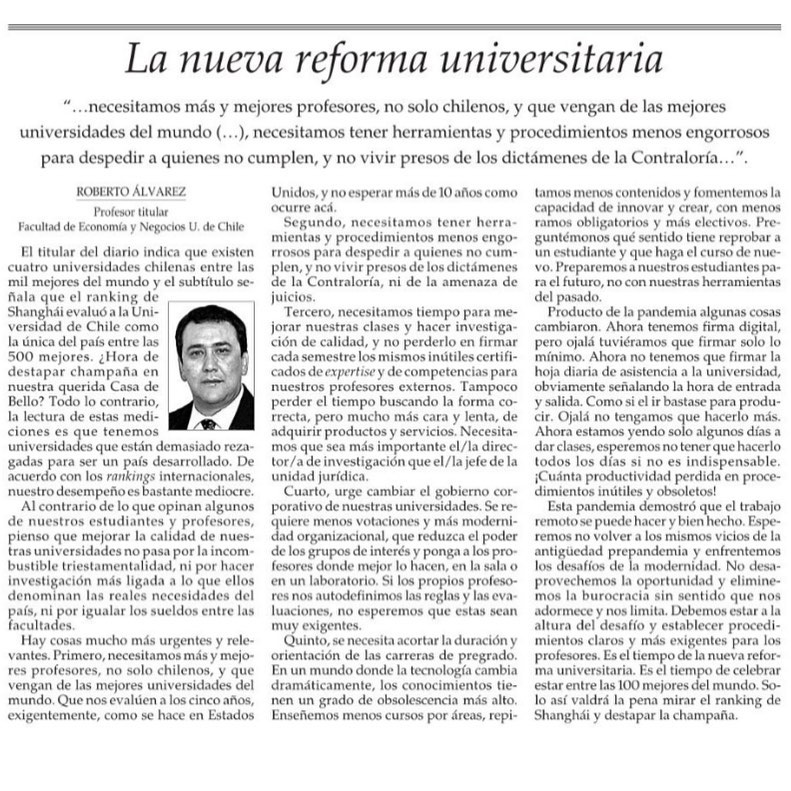 La nueva reforma universitaria

"…necesitamos más y mejores profesores, no solo chilenos, y que vengan de las mejores universidades del mundo (…), necesitamos tener herramientas y procedimientos menos engorrosos para despedir a quienes no cumplen, y no vivir presos de los dictámenes de la Contraloría…".

ROBERTO ÁLVAREZ
Profesor titular
Facultad de Economía y Negocios U. de Chile

El titular del diario indica que existen cuatro universidades chilenas entre las mil mejores del mundo y el subtítulo señala que el ranking de Shanghái evaluó a la Universidad de Chile como la única del país entre las 500 mejores. ¿Hora de destapar champaña en nuestra querida Casa de Bello? Todo lo contrario, la lectura de estas mediciones es que tenemos universidades que están demasiado rezagadas para ser un país desarrollado. De acuerdo con los rankings internacionales, nuestro desempeño es bastante mediocre.

Al contrario de lo que opinan algunos de nuestros estudiantes y profesores, pienso que mejorar la calidad de nuestras universidades no pasa por la incombustible triestamentalidad, ni por hacer investigación más ligada a lo que ellos denominan las reales necesidades del país, ni por igualar los sueldos entre las facultades.

Hay cosas mucho más urgentes y relevantes. Primero, necesitamos más y mejores profesores, no solo chilenos, y que vengan de las mejores universidades del mundo. Que nos evalúen a los cinco años, exigentemente, como se hace en Estados Unidos, y no esperar más de 10 años como ocurre acá.

Segundo, necesitamos tener herramientas y procedimientos menos engorrosos para despedir a quienes no cumplen, y no vivir presos de los dictámenes de la Contraloría, ni de la amenaza de juicios.

Tercero, necesitamos tiempo para mejorar nuestras clases y hacer investigación de calidad, y no perderlo en firmar cada semestre los mismos inútiles certificados de expertise y de competencias para nuestros profesores externos. Tampoco perder el tiempo buscando la forma correcta, pero mucho más cara y lenta, de adquirir productos y servicios. Necesitamos que sea más importante el/la director/a de investigación que el/la jefe de la unidad jurídica.

Cuarto, urge cambiar el gobierno corporativo de nuestras universidades. Se requiere menos votaciones y más modernidad organizacional, que reduzca el poder de los grupos de interés y ponga a los profesores donde mejor lo hacen, en la sala o en un laboratorio. Si los propios profesores nos autodefinimos las reglas y las evaluaciones, no esperemos que estas sean muy exigentes.

Quinto, se necesita acortar la duración y orientación de las carreras de pregrado. En un mundo donde la tecnología cambia dramáticamente, los conocimientos tienen un grado de obsolescencia más alto. Enseñemos menos cursos por áreas, repitamos menos contenidos y fomentemos la capacidad de innovar y crear, con menos ramos obligatorios y más electivos. Preguntémonos qué sentido tiene reprobar a un estudiante y que haga el curso de nuevo. Preparemos a nuestros estudiantes para el futuro, no con nuestras herramientas del pasado.

Producto de la pandemia algunas cosas cambiaron. Ahora tenemos firma digital, pero ojalá tuviéramos que firmar solo lo mínimo. Ahora no tenemos que firmar la hoja diaria de asistencia a la universidad, obviamente señalando la hora de entrada y salida. Como si el ir bastase para producir. Ojalá no tengamos que hacerlo más. Ahora estamos yendo solo algunos días a dar clases, esperemos no tener que hacerlo todos los días si no es indispensable. ¡Cuánta productividad perdida en procedimientos inútiles y obsoletos!

Esta pandemia demostró que el trabajo remoto se puede hacer y bien hecho. Esperemos no volver a los mismos vicios de la antigüedad prepandemia y enfrentemos los desafíos de la modernidad. No desaprovechemos la oportunidad y eliminemos la burocracia sin sentido que nos adormece y nos limita. Debemos estar a la altura del desafío y establecer procedimientos claros y más exigentes para los profesores. Es el tiempo de la nueva reforma universitaria. Es el tiempo de celebrar estar entre las 100 mejores del mundo. Solo así valdrá la pena mirar el ranking de Shanghái y destapar la champaña.